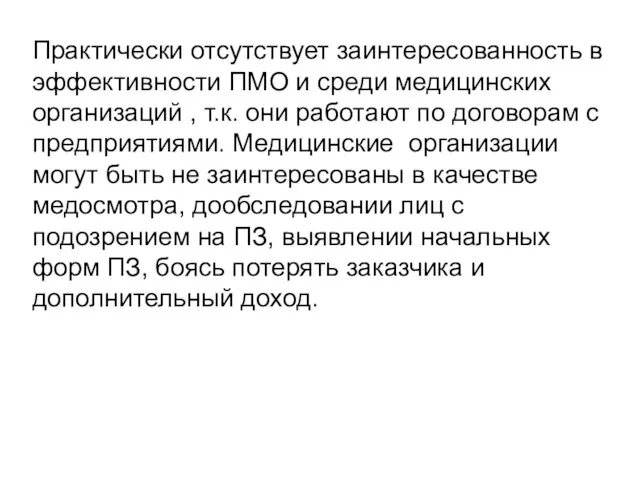 Практически отсутствует заинтересованность в эффективности ПМО и среди медицинских организаций , т.к. они работают по договорам с предприятиями. Медицинские  организации могут быть не заинтересованы в качестве медосмотра, дообследовании лиц с подозрением на ПЗ, выявлении начальных форм ПЗ, боясь потерять заказчика и дополнительный доход.